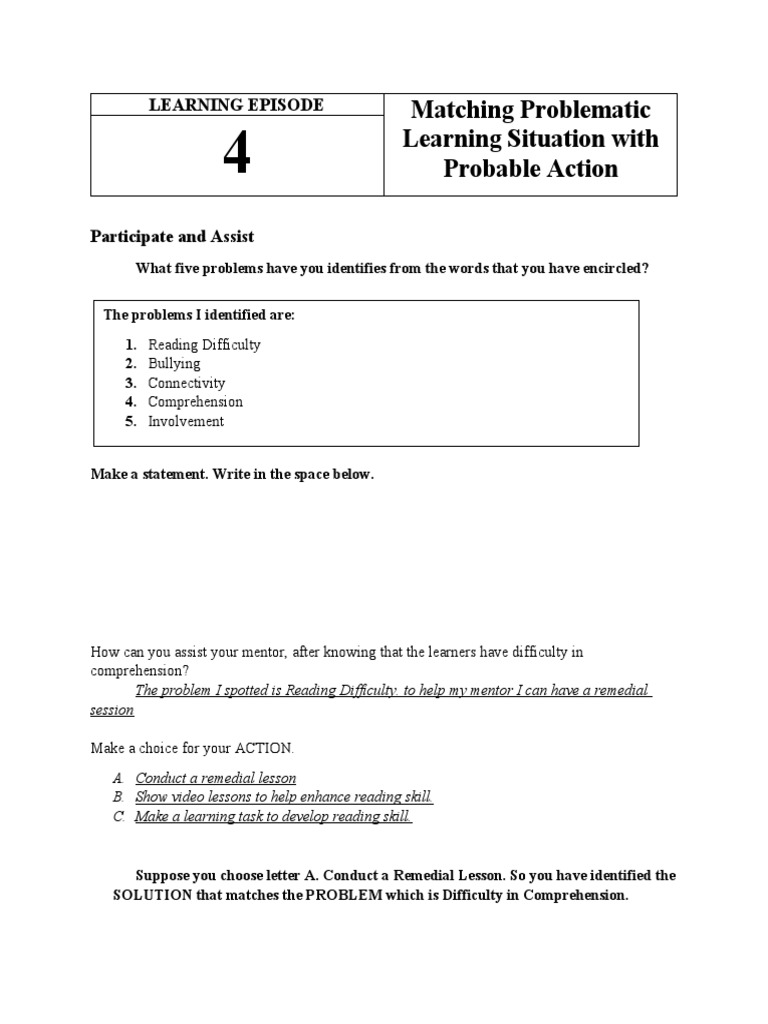 | LEARNING EPISODE | Matching Problematic Learning Situation with Probable Action |
|---|---|
| 4 | |

Participate and Assist

What five problems have you identifies from the words that you have encircled?

The problems I identified are:

1. Reading Difficulty
2. Bullying
3. Connectivity
4. Comprehension
5. Involvement

Make a statement. Write in the space below.

How can you assist your mentor, after knowing that the learners have difficulty in comprehension?

The problem I spotted is Reading Difficulty. to help my mentor I can have a remedial session

Make a choice for your ACTION.

A. Conduct a remedial lesson
B. Show video lessons to help enhance reading skill.
C. Make a learning task to develop reading skill.

Suppose you choose letter A. Conduct a Remedial Lesson. So you have identified the SOLUTION that matches the PROBLEM which is Difficulty in Comprehension.